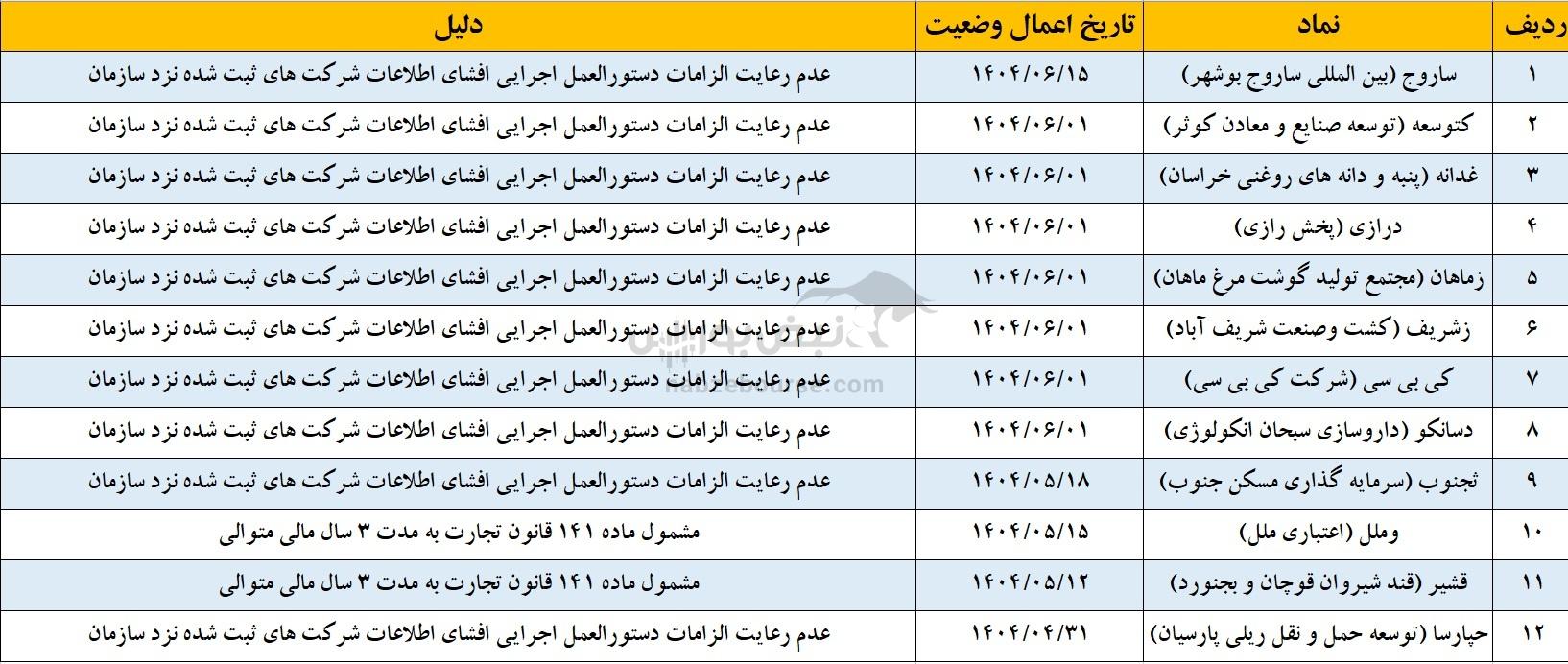 | ردیف | نماد | تاریخ اعمال وضعیت | دلیل |
|---|---|---|---|
| ۱ | ساروج (بین المللی ساروج بوشهر) | ۱۴۰۴/۰۶/۱۵ | عدم رعایت الزامات دستورالعمل اجرایی افشای اطلاعات شرکت های ثبت شده نزد سازمان |
| ۲ | کتوسعه (توسعه صنایع و معادن کوثر) | ۱۴۰۴/۰۶/۰۱ | عدم رعایت الزامات دستورالعمل اجرایی افشای اطلاعات شرکت های ثبت شده نزد سازمان |
| ۳ | غدانه (پنبه و دانه های روغنی خراسان) | ۱۴۰۴/۰۶/۰۱ | عدم رعایت الزامات دستورالعمل اجرایی افشای اطلاعات شرکت های ثبت شده نزد سازمان |
| ۴ | درازی (پخش رازی) | ۱۴۰۴/۰۶/۰۱ | عدم رعایت الزامات دستورالعمل اجرایی افشای اطلاعات شرکت های ثبت شده نزد سازمان |
| ۵ | زماهان (مجتمع تولید گوشت مرغ ماهان) | ۱۴۰۴/۰۶/۰۱ | عدم رعایت الزامات دستورالعمل اجرایی افشای اطلاعات شرکت های ثبت شده نزد سازمان |
| ۶ | زشریف (کشت وصنعت شریف آباد) | ۱۴۰۴/۰۶/۰۱ | عدم رعایت الزامات دستورالعمل اجرایی افشای اطلاعات شرکت های ثبت شده نزد سازمان |
| ۷ | کی بی سی (شرکت کی بی سی) | ۱۴۰۴/۰۶/۰۱ | عدم رعایت الزامات دستورالعمل اجرایی افشای اطلاعات شرکت های ثبت شده نزد سازمان |
| ۸ | دسانکو (داروسازی سبحان انکولوژی) | ۱۴۰۴/۰۶/۰۱ | عدم رعایت الزامات دستورالعمل اجرایی افشای اطلاعات شرکت های ثبت شده نزد سازمان |
| ۹ | ثجنوب (سرمایه گذاری مسکن جنوب) | ۱۴۰۴/۰۵/۱۸ | عدم رعایت الزامات دستورالعمل اجرایی افشای اطلاعات شرکت های ثبت شده نزد سازمان |
| ۱۰ | وملل (اعتباری ملل) | ۱۴۰۴/۰۵/۱۵ | مشمول ماده ۱۴۱ قانون تجارت به مدت ۳ سال مالی متوالی |
| ۱۱ | قشیر (قند شیروان قوچان و بجنورد) | ۱۴۰۴/۰۵/۱۲ | مشمول ماده ۱۴۱ قانون تجارت به مدت ۳ سال مالی متوالی |
| ۱۲ | حپارسا (توسعه حمل و نقل ریلی پارسیان) | ۱۴۰۴/۰۴/۳۱ | عدم رعایت الزامات دستورالعمل اجرایی افشای اطلاعات شرکت های ثبت شده نزد سازمان |

نبض بورس
nabzebourse.com